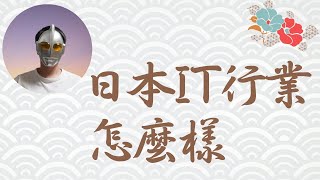 日本IT行業
怎麼樣